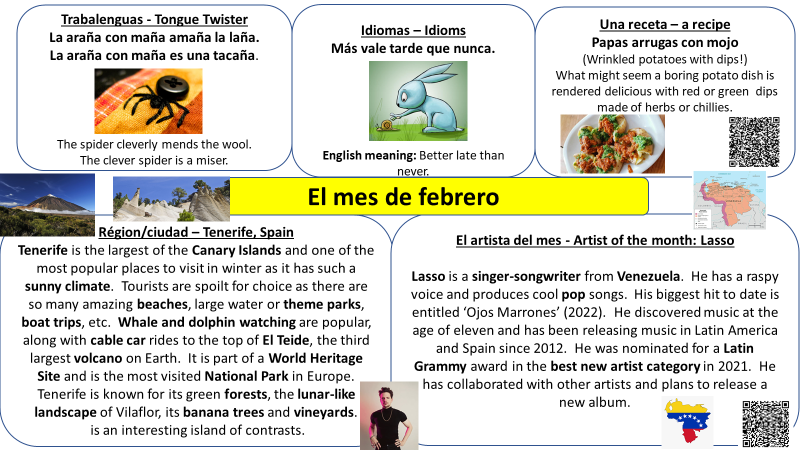 Trabalenguas - Tongue Twister
La araña con maña amaña la laña.
La araña con maña es una tacaña.

The spider cleverly mends the wool.
The clever spider is a miser.

Idiomas – Idioms
Más vale tarde que nunca.

English meaning: Better late than never.

Una receta – a recipe
Papas arrugas con mojo
(Wrinkled potatoes with dips!)
What might seem a boring potato dish is rendered delicious with red or green dips made of herbs or chillies.

El mes de febrero

Région/ciudad – Tenerife, Spain
Tenerife is the largest of the Canary Islands and one of the most popular places to visit in winter as it has such a sunny climate. Tourists are spoilt for choice as there are so many amazing beaches, large water or theme parks, boat trips, etc. Whale and dolphin watching are popular, along with cable car rides to the top of El Teide, the third largest volcano on Earth. It is part of a World Heritage Site and is the most visited National Park in Europe. Tenerife is known for its green forests, the lunar-like landscape of Vilaflor, its banana trees and vineyards. is an interesting island of contrasts.

El artista del mes - Artist of the month: Lasso

Lasso is a singer-songwriter from Venezuela. He has a raspy voice and produces cool pop songs. His biggest hit to date is entitled 'Ojos Marrones' (2022). He discovered music at the age of eleven and has been releasing music in Latin America and Spain since 2012. He was nominated for a Latin Grammy award in the best new artist category in 2021. He has collaborated with other artists and plans to release a new album.